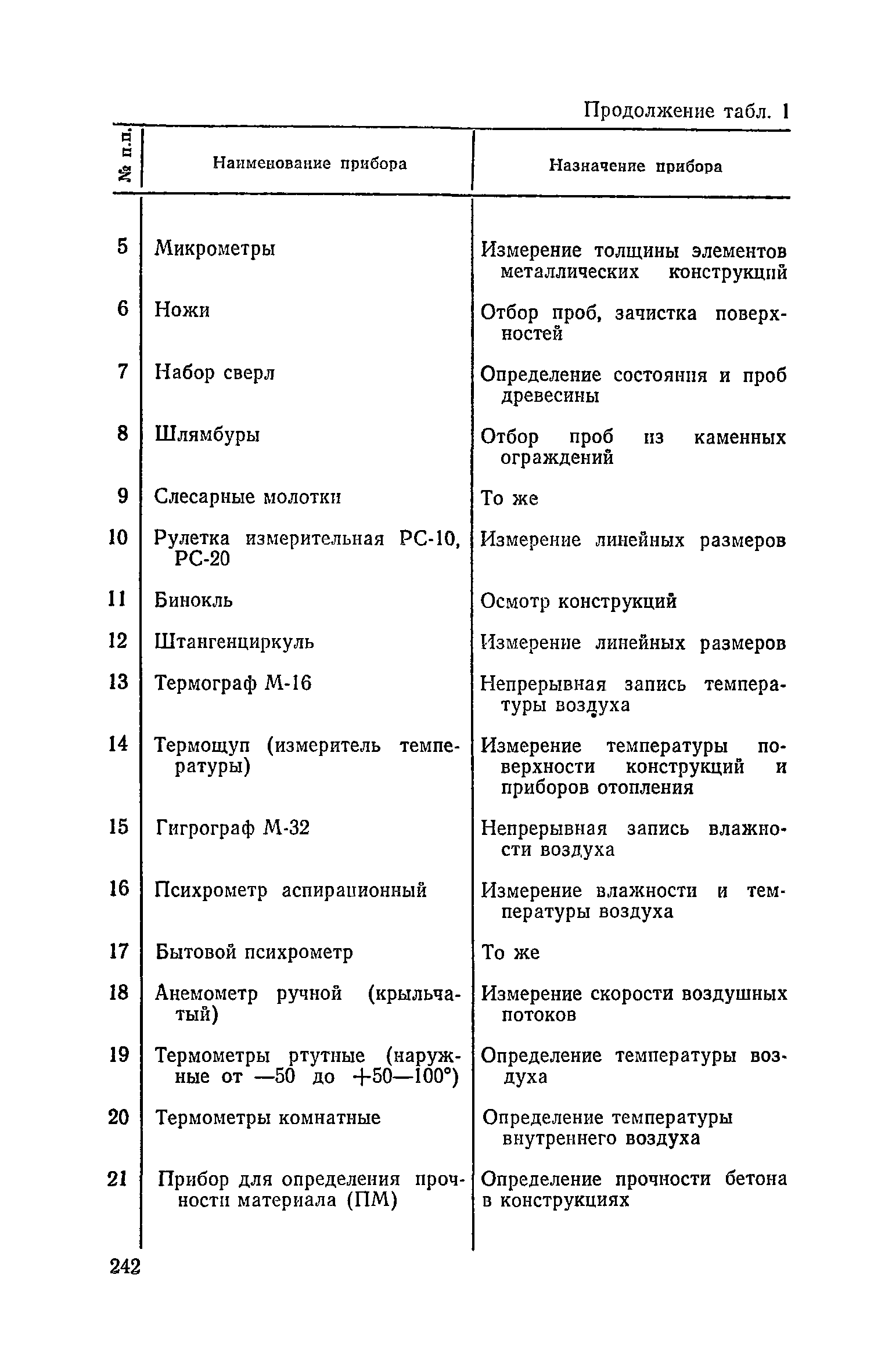 Продолжение табл. 1

| № п.п. | Наименование прибора | Назначение прибора |
|---|---|---|
| 5 | Микрометры | Измерение толщины элементов металлических конструкций |
| 6 | Ножи | Отбор проб, зачистка поверхностей |
| 7 | Набор сверл | Определение состояния и проб древесины |
| 8 | Шлямбуры | Отбор проб из каменных ограждений |
| 9 | Слесарные молотки | То же |
| 10 | Рулетка измерительная РС-10, РС-20 | Измерение линейных размеров |
| 11 | Бинокль | Осмотр конструкций |
| 12 | Штангенциркуль | Измерение линейных размеров |
| 13 | Термограф М-16 | Непрерывная запись температуры воздуха |
| 14 | Термощуп (измеритель температуры) | Измерение температуры поверхности конструкций и приборов отопления |
| 15 | Гигрограф М-32 | Непрерывная запись влажности воздуха |
| 16 | Психрометр аспирационный | Измерение влажности и температуры воздуха |
| 17 | Бытовой психрометр | То же |
| 18 | Анемометр ручной (крыльчатый) | Измерение скорости воздушных потоков |
| 19 | Термометры ртутные (наружные от —50 до +50—100°) | Определение температуры воздуха |
| 20 | Термометры комнатные | Определение температуры внутреннего воздуха |
| 21 | Прибор для определения прочности материала (ПМ) | Определение прочности бетона в конструкциях |

242